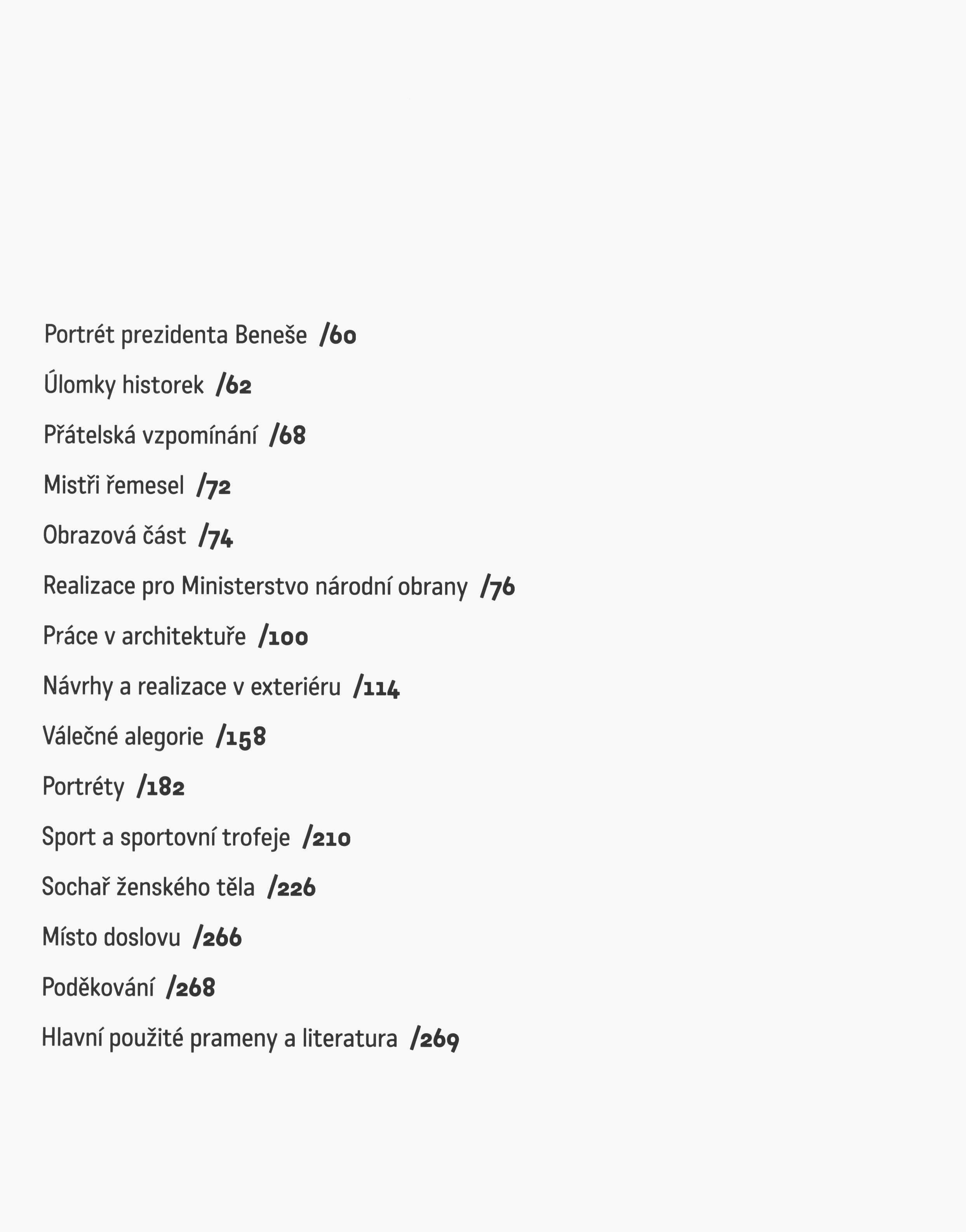 Portrét prezidenta Beneše /60

Úlomky historek /62

Přátelská vzpomínání /68

Mistři řemesel /72

Obrazová část /74

Realizace pro Ministerstvo národní obrany /76

Práce v architektuře /100

Návrhy a realizace v exteriéru /114

Válečné alegorie /158

Portréty /182

Sport a sportovní trofeje /210

Sochař ženského těla /226

Místo doslovu /266

Poděkování /268

Hlavní použité prameny a literatura /269